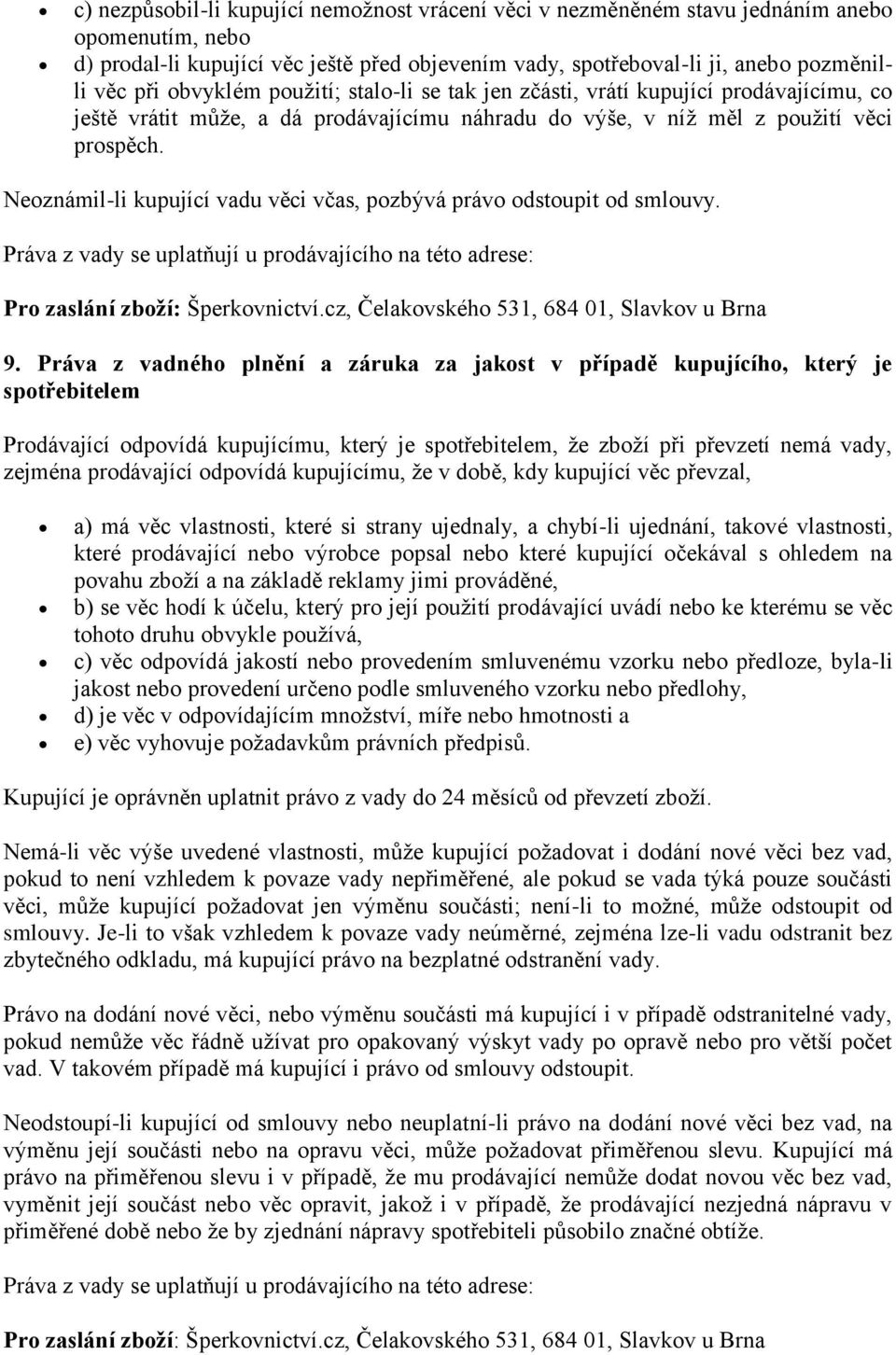 • c) nezpůsobil-li kupující nemožnost vrácení věci v nezměněném stavu jednáním anebo opomenutím, nebo
• d) prodal-li kupující věc ještě před objevením vady, spotřeboval-li ji, anebo pozměnil-li věc při obvyklém použití; stalo-li se tak jen zčásti, vrátí kupující prodávajícímu, co ještě vrátit může, a dá prodávajícímu náhradu do výše, v níž měl z použití věci prospěch.

Neoznámil-li kupující vadu věci včas, pozbývá právo odstoupit od smlouvy.

Práva z vady se uplatňují u prodávajícího na této adrese:

Pro zaslání zboží: Šperkovnictví.cz, Čelakovského 531, 684 01, Slavkov u Brna

9. Práva z vadného plnění a záruka za jakost v případě kupujícího, který je spotřebitelem

Prodávající odpovídá kupujícímu, který je spotřebitelem, že zboží při převzetí nemá vady, zejména prodávající odpovídá kupujícímu, že v době, kdy kupující věc převzal,

• a) má věc vlastnosti, které si strany ujednaly, a chybí-li ujednání, takové vlastnosti, které prodávající nebo výrobce popsal nebo které kupující očekával s ohledem na povahu zboží a na základě reklamy jimi prováděné,
• b) se věc hodí k účelu, který pro její použití prodávající uvádí nebo ke kterému se věc tohoto druhu obvykle používá,
• c) věc odpovídá jakostí nebo provedením smluvenému vzorku nebo předloze, byla-li jakost nebo provedení určeno podle smluveného vzorku nebo předlohy,
• d) je věc v odpovídajícím množství, míře nebo hmotnosti a
• e) věc vyhovuje požadavkům právních předpisů.

Kupující je oprávněn uplatnit právo z vady do 24 měsíců od převzetí zboží.

Nemá-li věc výše uvedené vlastnosti, může kupující požadovat i dodání nové věci bez vad, pokud to není vzhledem k povaze vady nepřiměřené, ale pokud se vada týká pouze součásti věci, může kupující požadovat jen výměnu součásti; není-li to možné, může odstoupit od smlouvy. Je-li to však vzhledem k povaze vady neúměrné, zejména lze-li vadu odstranit bez zbytečného odkladu, má kupující právo na bezplatné odstranění vady.

Právo na dodání nové věci, nebo výměnu součásti má kupující i v případě odstranitelné vady, pokud nemůže věc řádně užívat pro opakovaný výskyt vady po opravě nebo pro větší počet vad. V takovém případě má kupující i právo od smlouvy odstoupit.

Neodstoupí-li kupující od smlouvy nebo neuplatní-li právo na dodání nové věci bez vad, na výměnu její součásti nebo na opravu věci, může požadovat přiměřenou slevu. Kupující má právo na přiměřenou slevu i v případě, že mu prodávající nemůže dodat novou věc bez vad, vyměnit její součást nebo věc opravit, jakož i v případě, že prodávající nezjedná nápravu v přiměřené době nebo že by zjednání nápravy spotřebiteli působilo značné obtíže.

Práva z vady se uplatňují u prodávajícího na této adrese:

Pro zaslání zboží: Šperkovnictví.cz, Čelakovského 531, 684 01, Slavkov u Brna